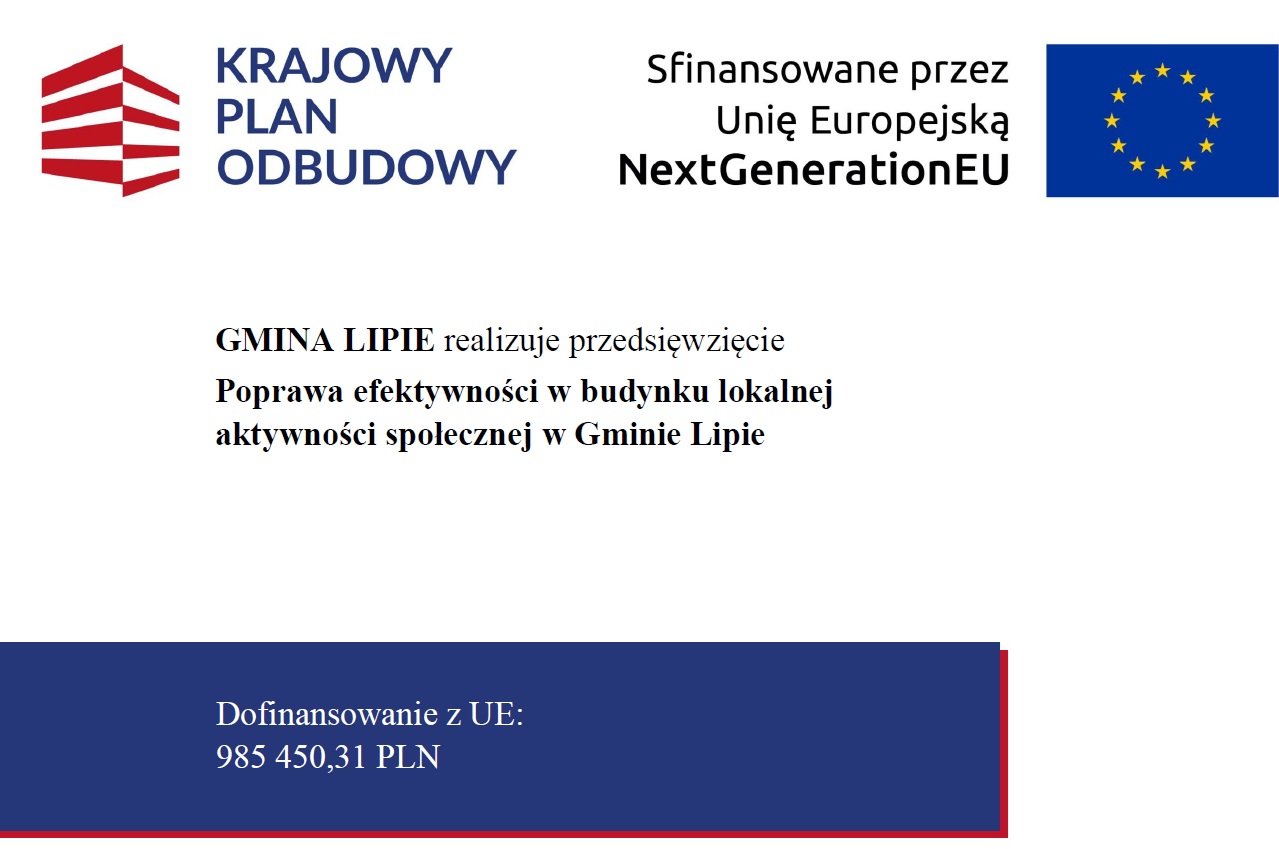 KRAJOWY
PLAN
ODBUDOWY

Sfinansowane przez
Unię Europejską
NextGenerationEU

GMINA LIPIE realizuje przedsięwzięcie
Poprawa efektywności w budynku lokalnej aktywności społecznej w Gminie Lipie

Dofinansowanie z UE:
985 450,31 PLN